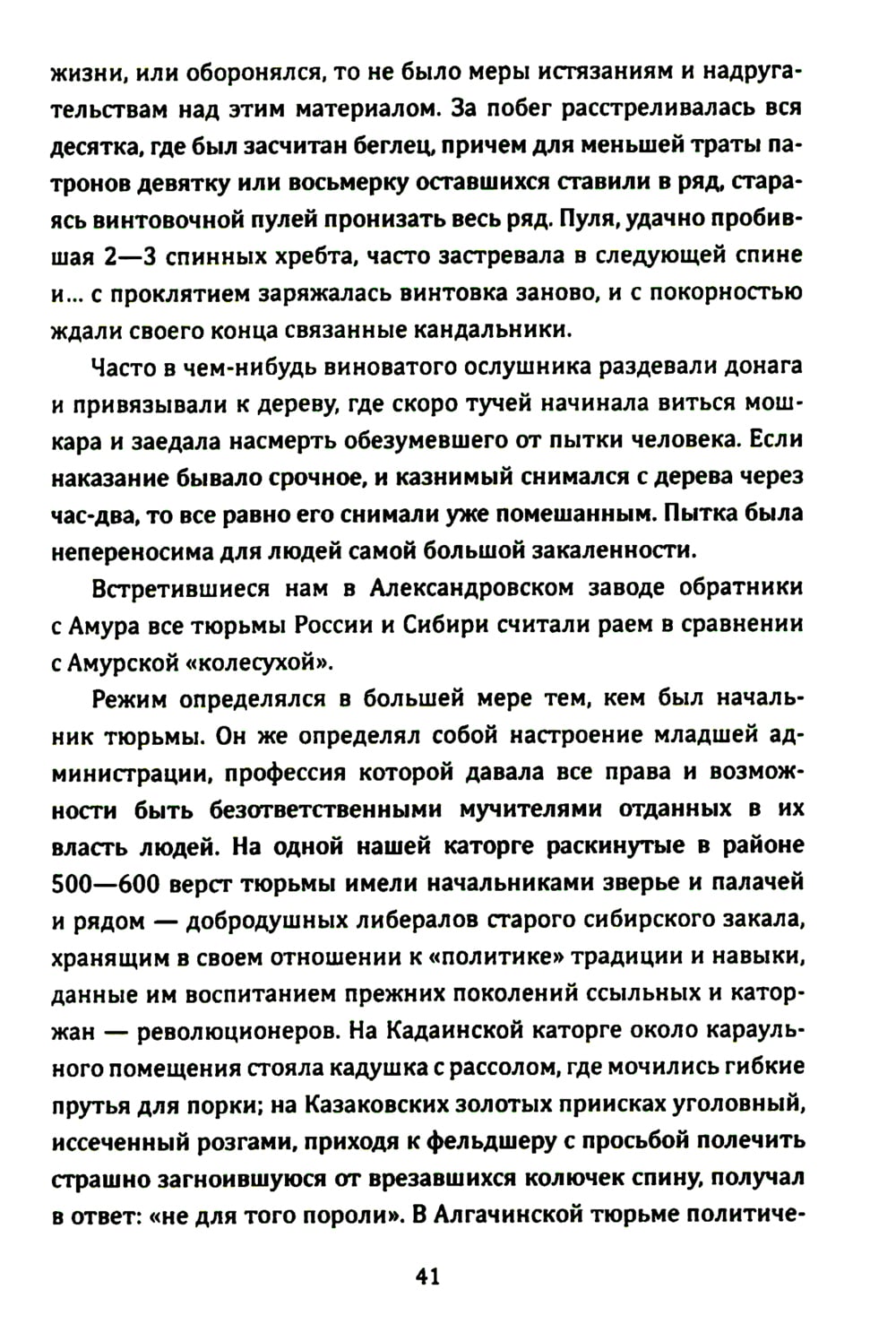 жизни, или оборонялся, то не было меры истязаниям и надругательствам над этим материалом. За побег расстреливалась вся десятка, где был засчитан беглец, причем для меньшей траты патронов девятку или восьмерку оставшихся ставили в ряд, стараясь винтовочной пулей пронизать весь ряд. Пуля, удачно пробившая 2—3 спинных хребта, часто застревала в следующей спине и... с проклятием заряжалась винтовка заново, и с покорностью ждали своего конца связанные кандальники.

Часто в чем-нибудь виноватого ослушника раздевали донага и привязывали к дереву, где скоро тучей начинала виться мошкара и заедала насмерть обезумевшего от пытки человека. Если наказание бывало срочное, и казнимый снимался с дерева через час-два, то все равно его снимали уже помешанным. Пытка была непереносима для людей самой большой закаленности.

Встретившиеся нам в Александровском заводе обратники с Амура все тюрьмы России и Сибири считали раем в сравнении с Амурской «колесухой».

Режим определялся в большей мере тем, кем был начальник тюрьмы. Он же определял собой настроение младшей администрации, профессия которой давала все права и возможности быть безответственными мучителями отданных в их власть людей. На одной нашей каторге раскинутые в районе 500—600 верст тюрьмы имели начальниками зверье и палачей и рядом — добродушных либералов старого сибирского закала, хранящим в своем отношении к «политике» традиции и навыки, данные им воспитанием прежних поколений ссыльных и каторжан — революционеров. На Кадаинской каторге около караульного помещения стояла кадушка с рассолом, где мочились гибкие прутья для порки; на Казаковских золотых приисках уголовный, иссеченный розгами, приходя к фельдшеру с просьбой полечить страшно загноившуюся от врезавшихся колючек спину, получал в ответ: «не для того пороли». В Алгачинской тюрьме политиче-

41